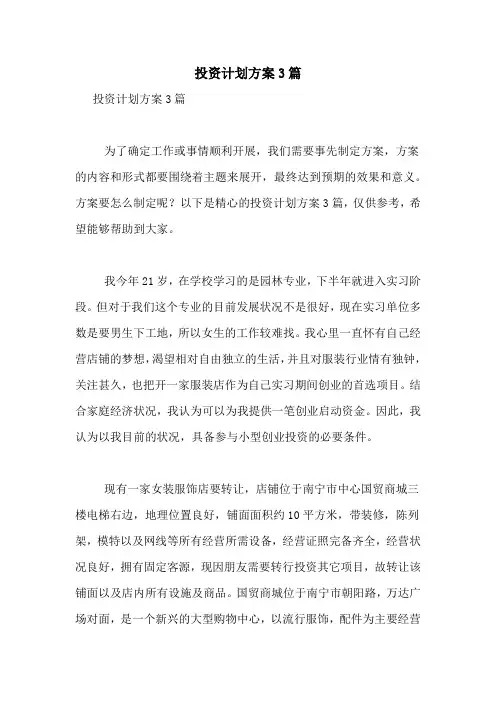 投资计划方案3篇

投资计划方案3篇

为了确定工作或事情顺利开展，我们需要事先制定方案，方案的内容和形式都要围绕着主题来展开，最终达到预期的效果和意义。方案要怎么制定呢？以下是精心的投资计划方案3篇，仅供参考，希望能够帮助到大家。

我今年21岁，在学校学习的是园林专业，下半年就进入实习阶段。但对于我们这个专业的目前发展状况不是很好，现在实习单位多数是要男生下工地，所以女生的工作较难找。我心里一直怀有自己经营店铺的梦想，渴望相对自由独立的生活，并且对服装行业情有独钟，关注甚久，也把开一家服装店作为自己实习期间创业的首选项目。结合家庭经济状况，我认为可以为我提供一笔创业启动资金。因此，我认为以我目前的状况，具备参与小型创业投资的必要条件。

现有一家女装服饰店要转让，店铺位于南宁市中心国贸商城三楼电梯右边，地理位置良好，铺面面积约10平方米，带装修，陈列架，模特以及网线等所有经营所需设备，经营证照完备齐全，经营状况良好，拥有固定客源，现因朋友需要转行投资其它项目，故转让该铺面以及店内所有设施及商品。国贸商城位于南宁市朝阳路，万达广场对面，是一个新兴的大型购物中心，以流行服饰，配件为主要经营